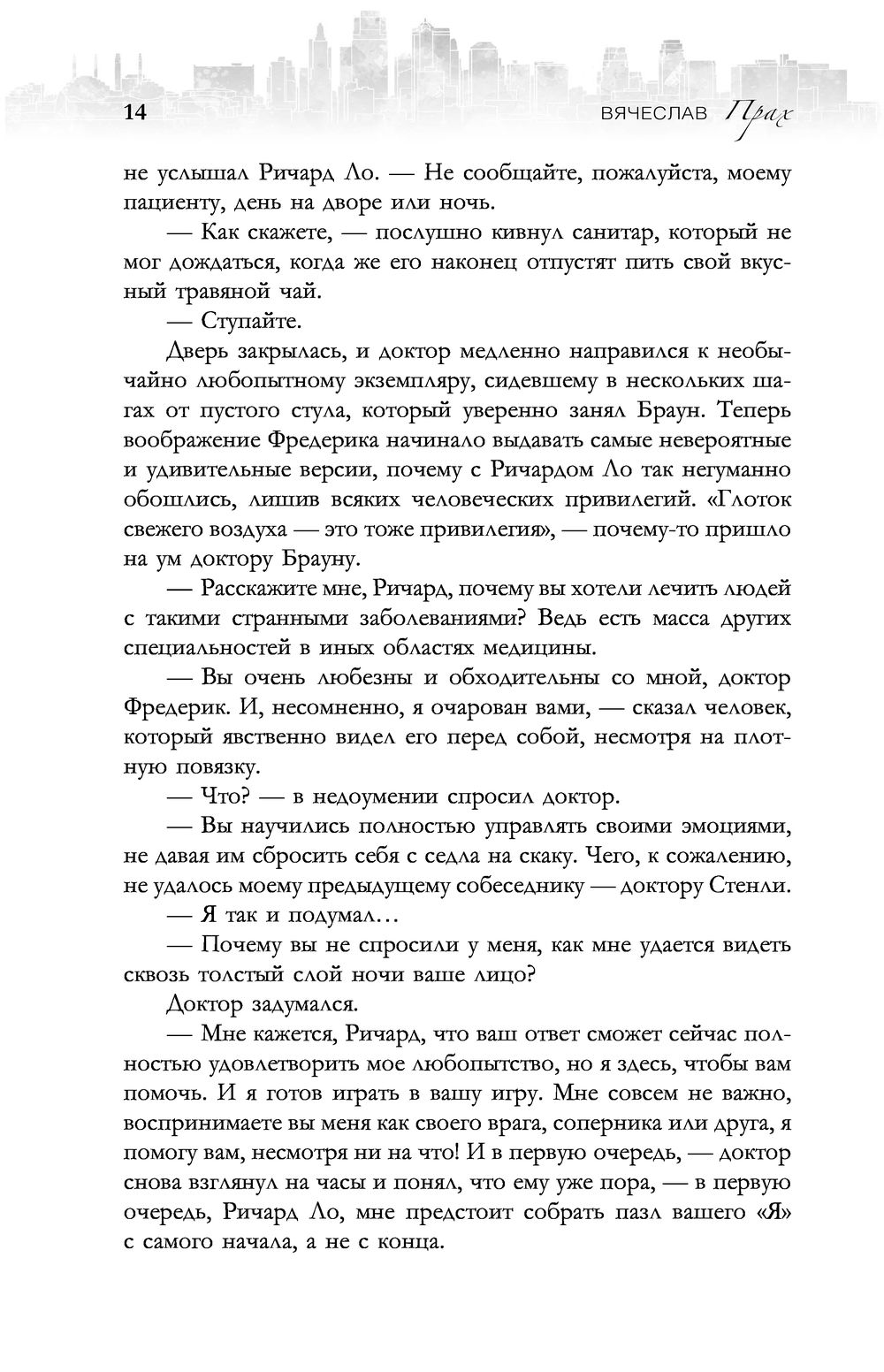 14 ВЯЧЕСЛАВ Прах

не услышал Ричард Ло. — Не сообщайте, пожалуйста, моему пациенту, день на дворе или ночь.

— Как скажете, — послушно кивнул санитар, который не мог дождаться, когда же его наконец отпустят пить свой вкусный травяной чай.

— Ступайте.

Дверь закрылась, и доктор медленно направился к необычайно любопытному экземпляру, сидевшему в нескольких шагах от пустого стула, который уверенно занял Браун. Теперь воображение Фредерика начинало выдавать самые невероятные и удивительные версии, почему с Ричардом Ло так негуманно обошлись, лишив всяких человеческих привилегий. «Глоток свежего воздуха — это тоже привилегия», — почему-то пришло на ум доктору Брауну.

— Расскажите мне, Ричард, почему вы хотели лечить людей с такими странными заболеваниями? Ведь есть масса других специальностей в иных областях медицины.

— Вы очень любезны и обходительны со мной, доктор Фредерик. И, несомненно, я очарован вами, — сказал человек, который явственно видел его перед собой, несмотря на плотную повязку.

— Что? — в недоумении спросил доктор.

— Вы научились полностью управлять своими эмоциями, не давая им сбросить себя с седла на скаку. Чего, к сожалению, не удалось моему предыдущему собеседнику — доктору Стенли.

— Я так и подумал…

— Почему вы не спросили у меня, как мне удается видеть сквозь толстый слой ночи ваше лицо?

Доктор задумался.

— Мне кажется, Ричард, что ваш ответ сможет сейчас полностью удовлетворить мое любопытство, но я здесь, чтобы вам помочь. И я готов играть в вашу игру. Мне совсем не важно, воспринимаете вы меня как своего врага, соперника или друга, я помогу вам, несмотря ни на что! И в первую очередь, — доктор снова взглянул на часы и понял, что ему уже пора, — в первую очередь, Ричард Ло, мне предстоит собрать пазл вашего «Я» с самого начала, а не с конца.